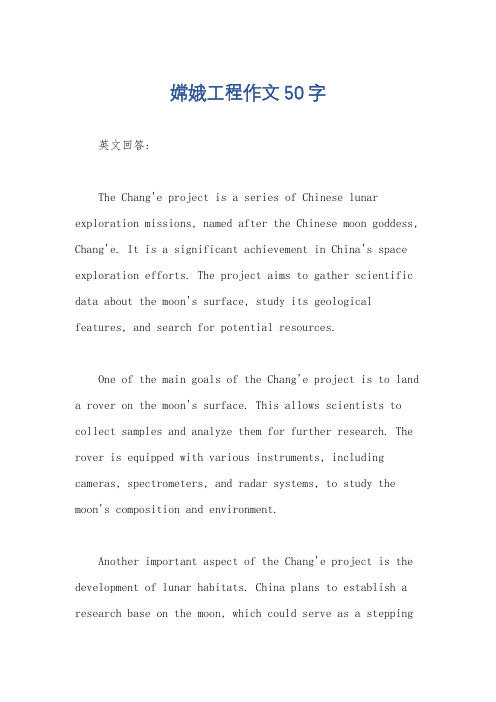 嫦娥工程作文50字

英文回答:

The Chang'e project is a series of Chinese lunar exploration missions, named after the Chinese moon goddess, Chang'e. It is a significant achievement in China's space exploration efforts. The project aims to gather scientific data about the moon's surface, study its geological features, and search for potential resources.

One of the main goals of the Chang'e project is to land a rover on the moon's surface. This allows scientists to collect samples and analyze them for further research. The rover is equipped with various instruments, including cameras, spectrometers, and radar systems, to study the moon's composition and environment.

Another important aspect of the Chang'e project is the development of lunar habitats. China plans to establish a research base on the moon, which could serve as a stepping